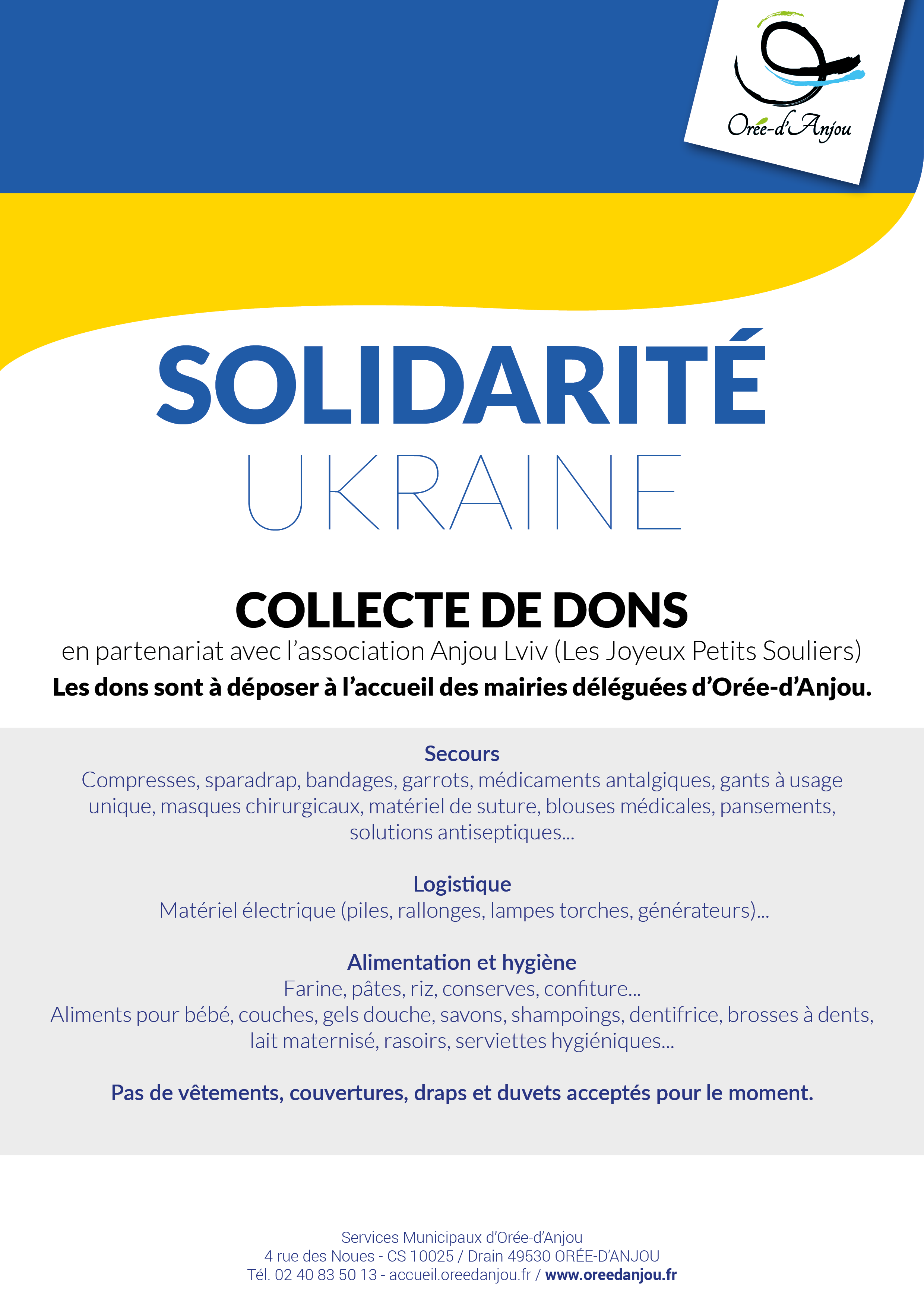 Orée-d'Anjou

SOLIDARITÉ
UKRAINE

COLLECTE DE DONS
en partenariat avec l'association Anjou Lviv (Les Joyeux Petits Souliers)
Les dons sont à déposer à l'accueil des mairies déléguées d'Orée-d'Anjou.

Secours
Compresses, sparadrap, bandages, garrots, médicaments antalgiques, gants à usage unique, masques chirurgicaux, matériel de suture, blouses médicales, pansements, solutions antiseptiques...

Logistique
Matériel électrique (piles, rallonges, lampes torches, générateurs)...

Alimentation et hygiène
Farine, pâtes, riz, conserves, confiture...
Aliments pour bébé, couches, gels douche, savons, shampoings, dentifrice, brosses à dents, lait maternisé, rasoirs, serviettes hygiéniques...

Pas de vêtements, couvertures, draps et duvets acceptés pour le moment.

Services Municipaux d'Orée-d'Anjou
4 rue des Noues - CS 10025 / Drain 49530 ORÉE-D'ANJOU
Tél. 02 40 83 50 13 - accueil.oreedanjou.fr / www.oreedanjou.fr